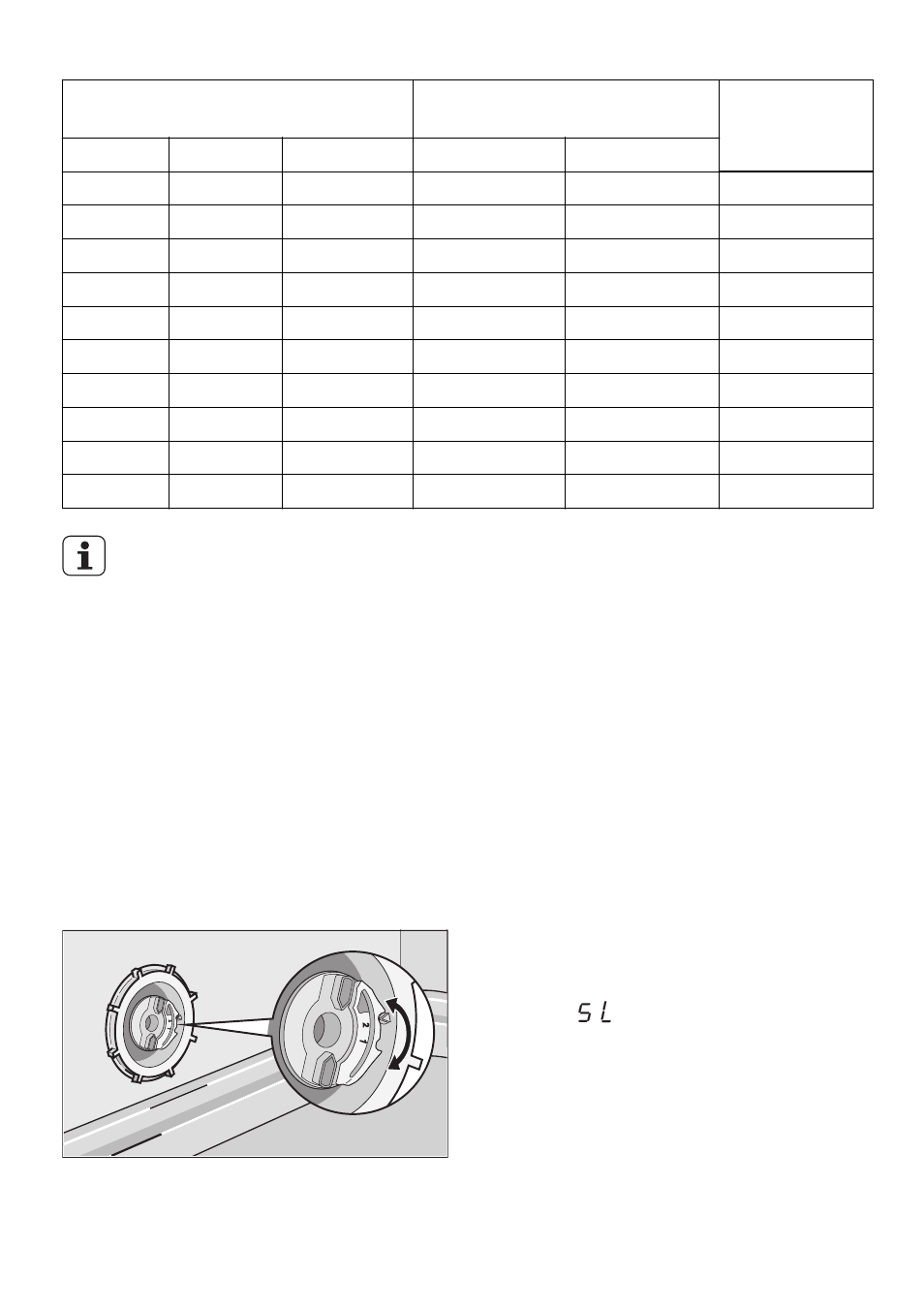 2
1
SL